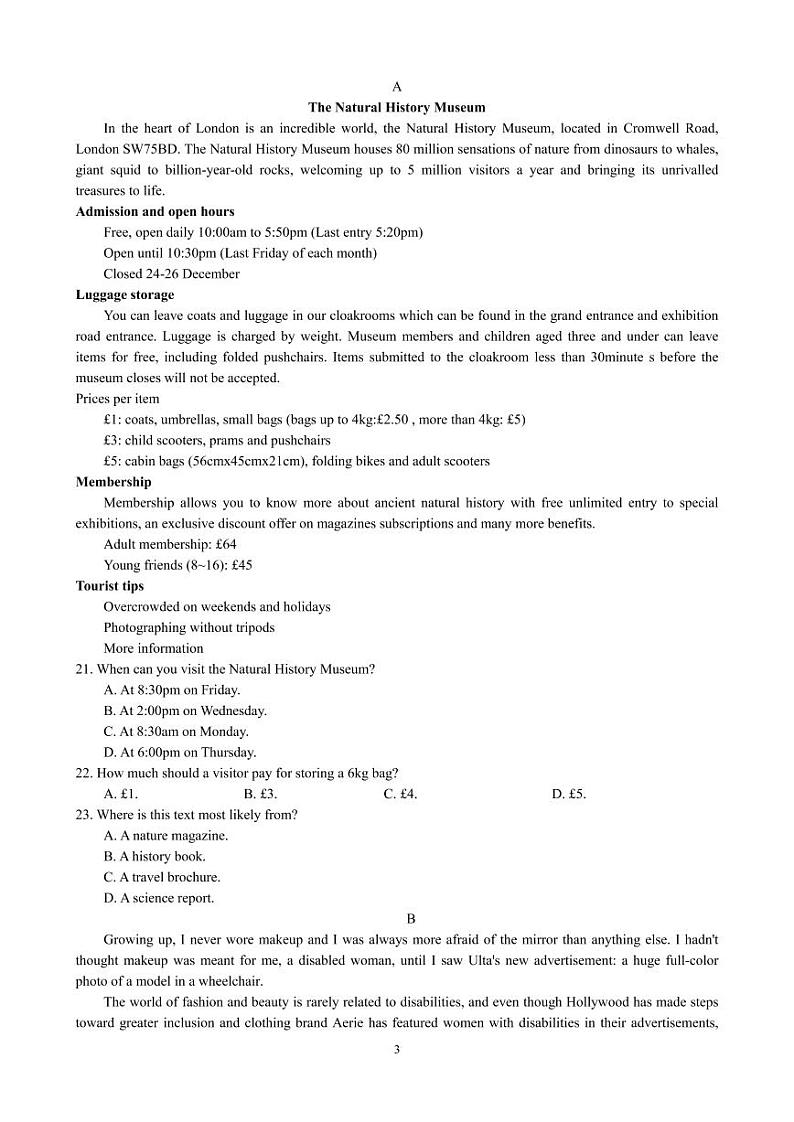 A

The Natural History Museum

In the heart of London is an incredible world, the Natural History Museum, located in Cromwell Road, London SW75BD. The Natural History Museum houses 80 million sensations of nature from dinosaurs to whales, giant squid to billion-year-old rocks, welcoming up to 5 million visitors a year and bringing its unrivalled treasures to life.

Admission and open hours

Free, open daily 10:00am to 5:50pm (Last entry 5:20pm)

Open until 10:30pm (Last Friday of each month)

Closed 24-26 December

Luggage storage

You can leave coats and luggage in our cloakrooms which can be found in the grand entrance and exhibition road entrance. Luggage is charged by weight. Museum members and children aged three and under can leave items for free, including folded pushchairs. Items submitted to the cloakroom less than 30minute s before the museum closes will not be accepted.

Prices per item

£1: coats, umbrellas, small bags (bags up to 4kg:£2.50 , more than 4kg: £5)

£3: child scooters, prams and pushchairs

£5: cabin bags (56cmx45cmx21cm), folding bikes and adult scooters

Membership

Membership allows you to know more about ancient natural history with free unlimited entry to special exhibitions, an exclusive discount offer on magazines subscriptions and many more benefits.

Adult membership: £64

Young friends (8~16): £45

Tourist tips

Overcrowded on weekends and holidays

Photographing without tripods

More information

21. When can you visit the Natural History Museum?

A. At 8:30pm on Friday.

B. At 2:00pm on Wednesday.

C. At 8:30am on Monday.

D. At 6:00pm on Thursday.

22. How much should a visitor pay for storing a 6kg bag?

A. £1.　　B. £3.　　C. £4.　　D. £5.

23. Where is this text most likely from?

A. A nature magazine.

B. A history book.

C. A travel brochure.

D. A science report.

B

Growing up, I never wore makeup and I was always more afraid of the mirror than anything else. I hadn't thought makeup was meant for me, a disabled woman, until I saw Ulta's new advertisement: a huge full-color photo of a model in a wheelchair.

The world of fashion and beauty is rarely related to disabilities, and even though Hollywood has made steps toward greater inclusion and clothing brand Aerie has featured women with disabilities in their advertisements,

3